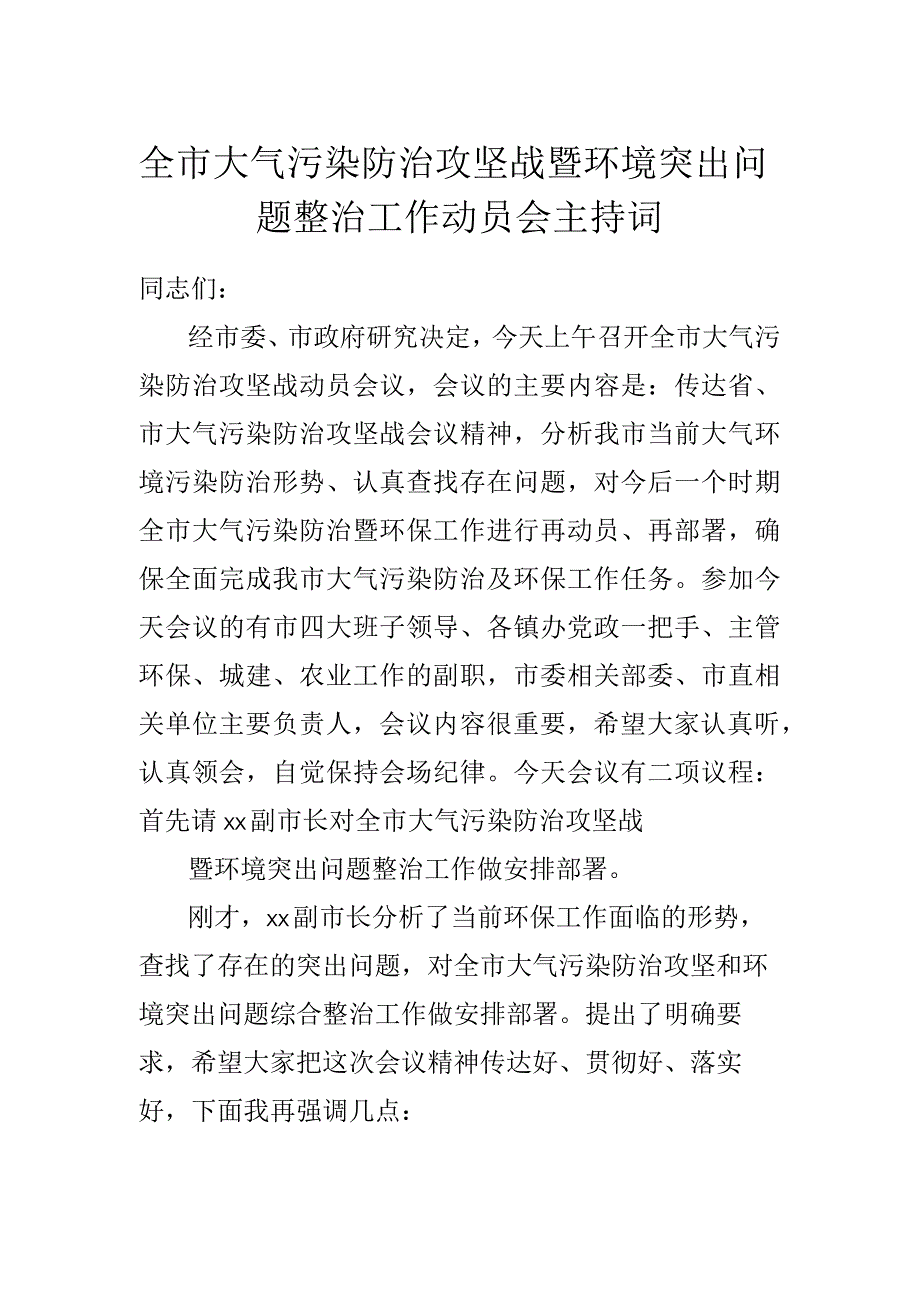 全市大气污染防治攻坚战暨环境突出问题整治工作动员会主持词

同志们：

经市委、市政府研究决定，今天上午召开全市大气污染防治攻坚战动员会议，会议的主要内容是：传达省、市大气污染防治攻坚战会议精神，分析我市当前大气环境污染防治形势、认真查找存在问题，对今后一个时期全市大气污染防治暨环保工作进行再动员、再部署，确保全面完成我市大气污染防治及环保工作任务。参加今天会议的有市四大班子领导、各镇办党政一把手、主管环保、城建、农业工作的副职，市委相关部委、市直相关单位主要负责人，会议内容很重要，希望大家认真听，认真领会，自觉保持会场纪律。今天会议有二项议程：首先请xx副市长对全市大气污染防治攻坚战

暨环境突出问题整治工作做安排部署。

刚才，xx副市长分析了当前环保工作面临的形势，查找了存在的突出问题，对全市大气污染防治攻坚和环境突出问题综合整治工作做安排部署。提出了明确要求，希望大家把这次会议精神传达好、贯彻好、落实好，下面我再强调几点：